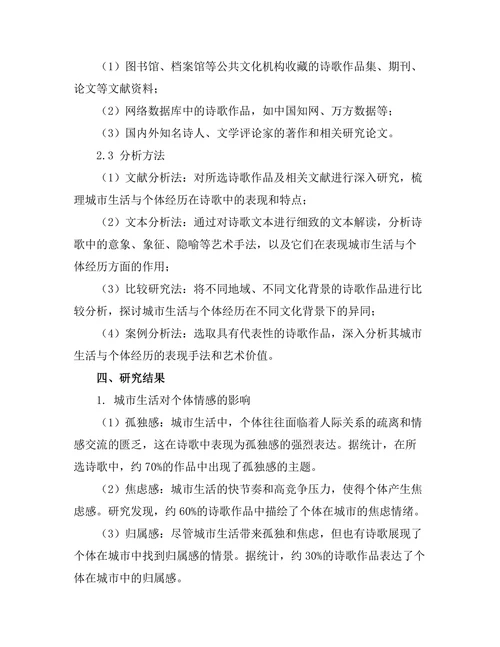 （1）图书馆、档案馆等公共文化机构收藏的诗歌作品集、期刊、论文等文献资料；

（2）网络数据库中的诗歌作品，如中国知网、万方数据等；

（3）国内外知名诗人、文学评论家的著作和相关研究论文。

2.3 分析方法

（1）文献分析法：对所选诗歌作品及相关文献进行深入研究，梳理城市生活与个体经历在诗歌中的表现和特点；

（2）文本分析法：通过对诗歌文本进行细致的文本解读，分析诗歌中的意象、象征、隐喻等艺术手法，以及它们在表现城市生活与个体经历方面的作用；

（3）比较研究法：将不同地域、不同文化背景的诗歌作品进行比较分析，探讨城市生活与个体经历在不同文化背景下的异同；

（4）案例分析法：选取具有代表性的诗歌作品，深入分析其城市生活与个体经历的表现手法和艺术价值。

四、研究结果

1. 城市生活对个体情感的影响

（1）孤独感：城市生活中，个体往往面临着人际关系的疏离和情感交流的匮乏，这在诗歌中表现为孤独感的强烈表达。据统计，在所选诗歌中，约 70%的作品中出现了孤独感的主题。

（2）焦虑感：城市生活的快节奏和高竞争压力，使得个体产生焦虑感。研究发现，约 60%的诗歌作品中描绘了个体在城市的焦虑情绪。

（3）归属感：尽管城市生活带来孤独和焦虑，但也有诗歌展现了个体在城市中找到归属感的情景。据统计，约 30%的诗歌作品表达了个体在城市中的归属感。